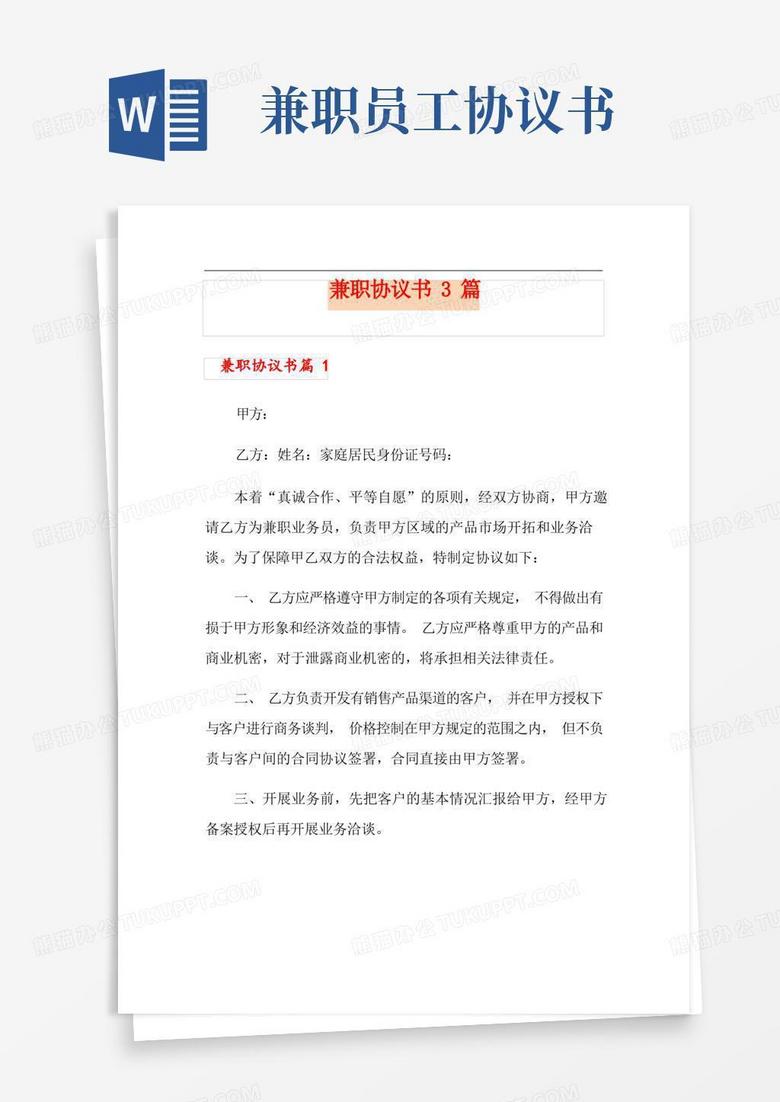 W

兼职员工协议书

兼职协议书 3 篇

兼职协议书篇 1

甲方：

乙方：姓名：家庭居民身份证号码：

本着“真诚合作、平等自愿”的原则，经双方协商，甲方邀请乙方为兼职业务员，负责甲方区域的产品市场开拓和业务洽谈。为了保障甲乙双方的合法权益，特制定协议如下：

一、 乙方应严格遵守甲方制定的各项有关规定， 不得做出有损于甲方形象和经济效益的事情。 乙方应严格尊重甲方的产品和商业机密，对于泄露商业机密的，将承担相关法律责任。

二、 乙方负责开发有销售产品渠道的客户， 并在甲方授权下与客户进行商务谈判， 价格控制在甲方规定的范围之内， 但不负责与客户间的合同协议签署，合同直接由甲方签署。

三、开展业务前，先把客户的基本情况汇报给甲方，经甲方备案授权后再开展业务洽谈。

熊猫办公 TUKUPPT.COM